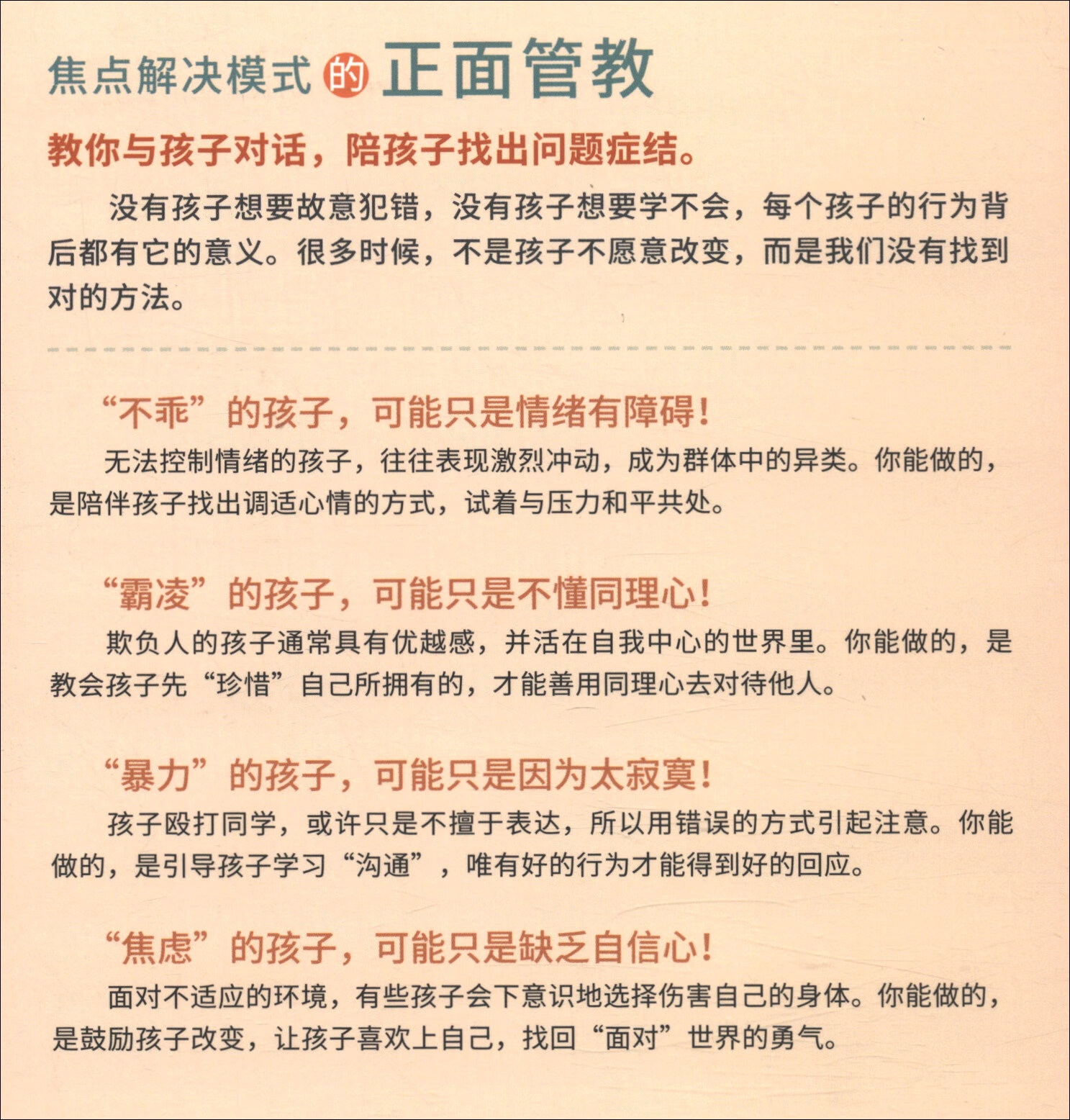 焦点解决模式的正面管教

教你与孩子对话，陪孩子找出问题症结。

没有孩子想要故意犯错，没有孩子想要学不会，每个孩子的行为背后都有它的意义。很多时候，不是孩子不愿意改变，而是我们没有找到对的方法。

“不乖”的孩子，可能只是情绪有障碍！

无法控制情绪的孩子，往往表现激烈冲动，成为群体中的异类。你能做的，是陪伴孩子找出调适心情的方式，试着与压力和平共处。

“霸凌”的孩子，可能只是不懂同理心！

欺负人的孩子通常具有优越感，并活在自我中心的世界里。你能做的，是教会孩子先“珍惜”自己所拥有的，才能善用同理心去对待他人。

“暴力”的孩子，可能只是因为太寂寞！

孩子殴打同学，或许只是不擅于表达，所以用错误的方式引起注意。你能做的，是引导孩子学习“沟通”，唯有好的行为才能得到好的回应。

“焦虑”的孩子，可能只是缺乏自信心！

面对不适应的环境，有些孩子会下意识地选择伤害自己的身体。你能做的，是鼓励孩子改变，让孩子喜欢上自己，找回“面对”世界的勇气。